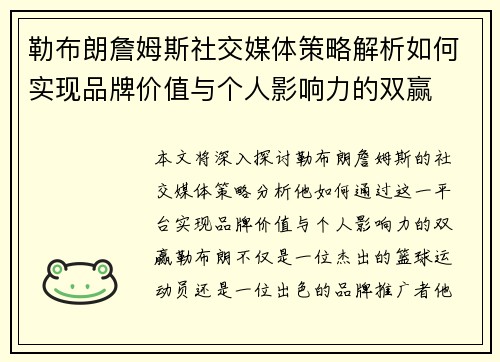 勒布朗詹姆斯社交媒体策略解析如何实现品牌价值与个人影响力的双赢

本文将深入探讨勒布朗詹姆斯的社交媒体策略分析他如何通过这一平台实现品牌价值与个人影响力的双赢勒布朗不仅是一位杰出的篮球运动员还是一位出色的品牌推广者他